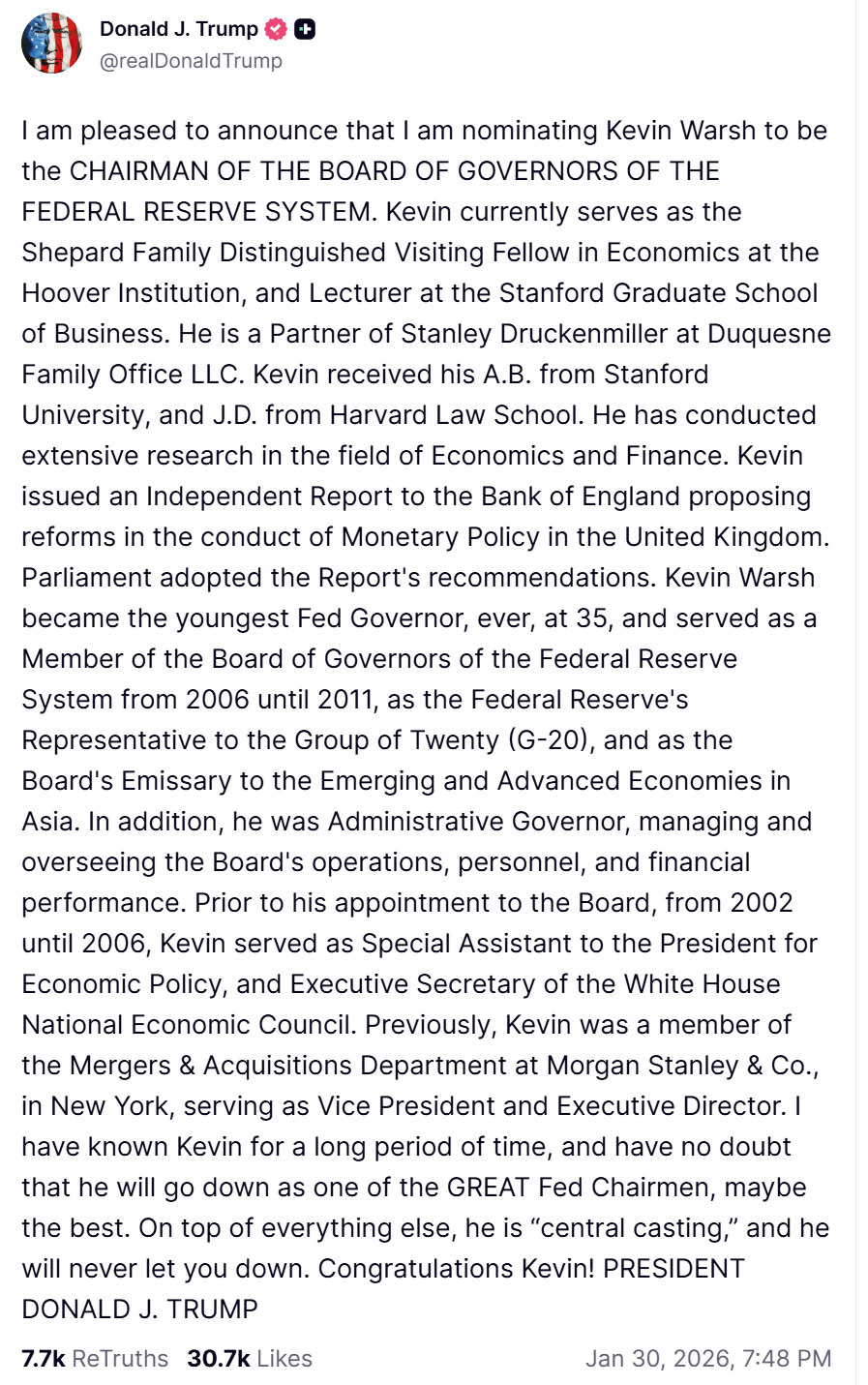 Donald J. Trump
@realDonaldTrump

I am pleased to announce that I am nominating Kevin Warsh to be the CHAIRMAN OF THE BOARD OF GOVERNORS OF THE FEDERAL RESERVE SYSTEM. Kevin currently serves as the Shepard Family Distinguished Visiting Fellow in Economics at the Hoover Institution, and Lecturer at the Stanford Graduate School of Business. He is a Partner of Stanley Druckenmiller at Duquesne Family Office LLC. Kevin received his A.B. from Stanford University, and J.D. from Harvard Law School. He has conducted extensive research in the field of Economics and Finance. Kevin issued an Independent Report to the Bank of England proposing reforms in the conduct of Monetary Policy in the United Kingdom. Parliament adopted the Report's recommendations. Kevin Warsh became the youngest Fed Governor, ever, at 35, and served as a Member of the Board of Governors of the Federal Reserve System from 2006 until 2011, as the Federal Reserve's Representative to the Group of Twenty (G-20), and as the Board's Emissary to the Emerging and Advanced Economies in Asia. In addition, he was Administrative Governor, managing and overseeing the Board's operations, personnel, and financial performance. Prior to his appointment to the Board, from 2002 until 2006, Kevin served as Special Assistant to the President for Economic Policy, and Executive Secretary of the White House National Economic Council. Previously, Kevin was a member of the Mergers & Acquisitions Department at Morgan Stanley & Co., in New York, serving as Vice President and Executive Director. I have known Kevin for a long period of time, and have no doubt that he will go down as one of the GREAT Fed Chairmen, maybe the best. On top of everything else, he is “central casting,” and he will never let you down. Congratulations Kevin! PRESIDENT DONALD J. TRUMP

7.7k ReTruths 30.7k Likes Jan 30, 2026, 7:48 PM